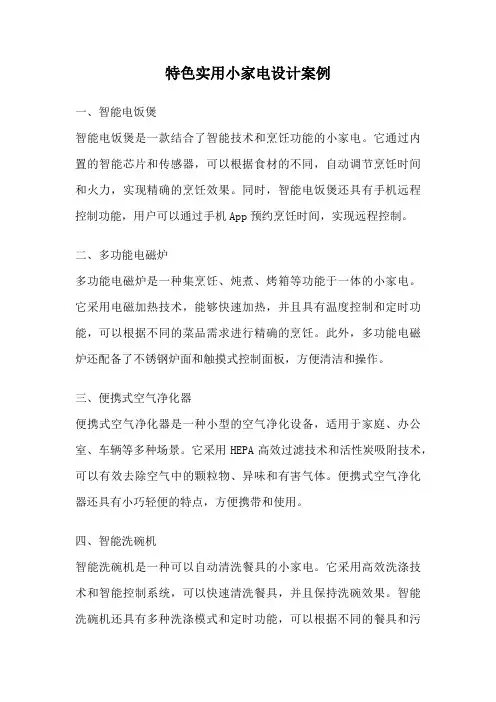 特色实用小家电设计案例

一、智能电饭煲

智能电饭煲是一款结合了智能技术和烹饪功能的小家电。它通过内置的智能芯片和传感器，可以根据食材的不同，自动调节烹饪时间和火力，实现精确的烹饪效果。同时，智能电饭煲还具有手机远程控制功能，用户可以通过手机App预约烹饪时间，实现远程控制。

二、多功能电磁炉

多功能电磁炉是一种集烹饪、炖煮、烤箱等功能于一体的小家电。它采用电磁加热技术，能够快速加热，并且具有温度控制和定时功能，可以根据不同的菜品需求进行精确的烹饪。此外，多功能电磁炉还配备了不锈钢炉面和触摸式控制面板，方便清洁和操作。

三、便携式空气净化器

便携式空气净化器是一种小型的空气净化设备，适用于家庭、办公室、车辆等多种场景。它采用HEPA高效过滤技术和活性炭吸附技术，可以有效去除空气中的颗粒物、异味和有害气体。便携式空气净化器还具有小巧轻便的特点，方便携带和使用。

四、智能洗碗机

智能洗碗机是一种可以自动清洗餐具的小家电。它采用高效洗涤技术和智能控制系统，可以快速清洗餐具，并且保持洗碗效果。智能洗碗机还具有多种洗涤模式和定时功能，可以根据不同的餐具和污